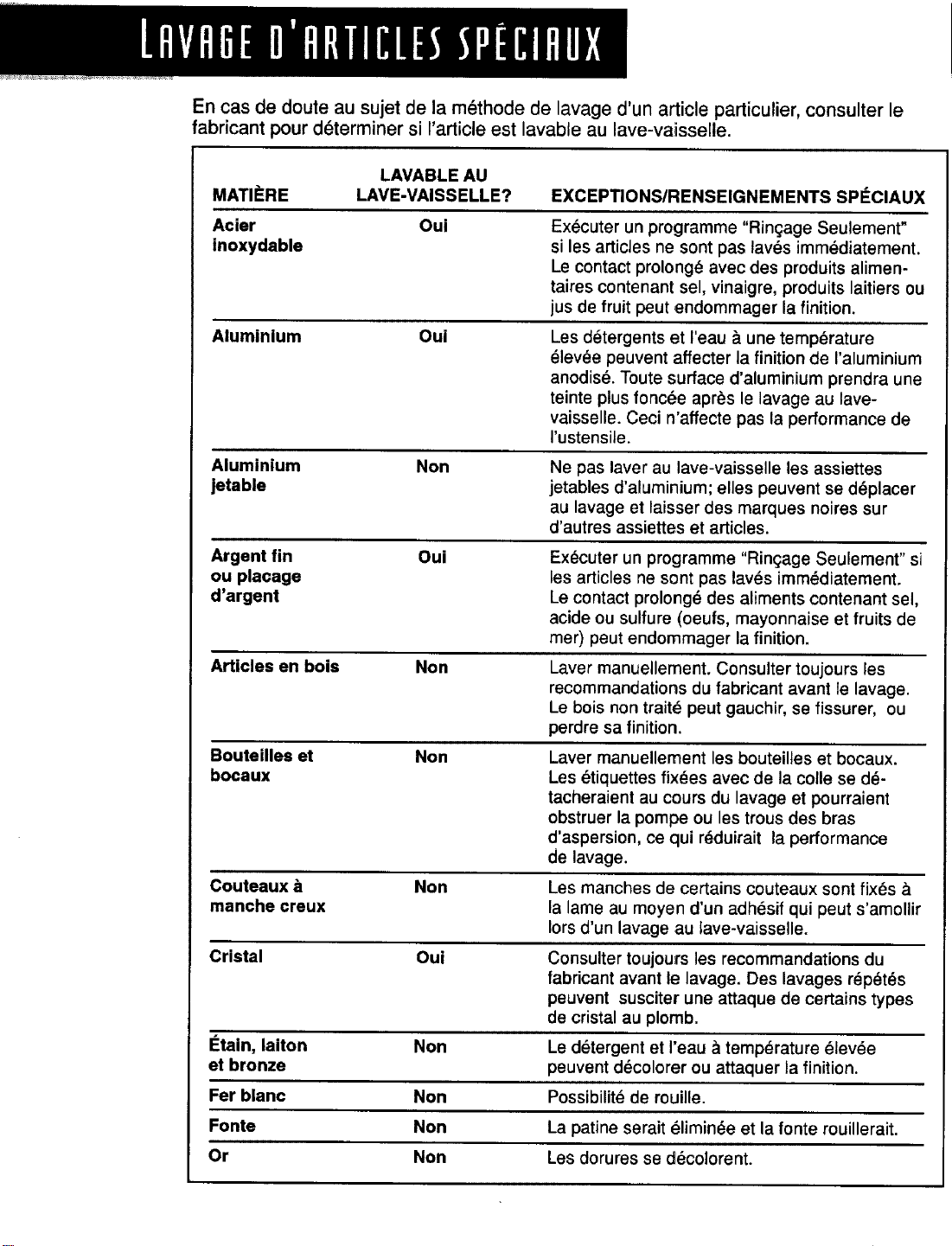 LAVAGE D'ARTICLES SPÉCIAUX

En cas de doute au sujet de la méthode de lavage d'un article particulier, consulter le fabricant pour déterminer si l'article est lavable au lave-vaisselle.

| MATIÈRE | LAVABLE AU LAVE-VAISSELLE? | EXCEPTIONS/RENSEIGNEMENTS SPÉCIAUX |
|---|---|---|
| Acier inoxydable | Oui | Exécuter un programme "Rinçage Seulement" si les articles ne sont pas lavés immédiatement. Le contact prolongé avec des produits alimentaires contenant sel, vinaigre, produits laitiers ou jus de fruit peut endommager la finition. |
| Aluminium | Oui | Les détergents et l'eau à une température élevée peuvent affecter la finition de l'aluminium anodisé. Toute surface d'aluminium prendra une teinte plus foncée après le lavage au lave-vaisselle. Ceci n'affecte pas la performance de l'ustensile. |
| Aluminium jetable | Non | Ne pas laver au lave-vaisselle les assiettes jetables d'aluminium; elles peuvent se déplacer au lavage et laisser des marques noires sur d'autres assiettes et articles. |
| Argent fin ou placage d'argent | Oui | Exécuter un programme "Rinçage Seulement" si les articles ne sont pas lavés immédiatement. Le contact prolongé des aliments contenant sel, acide ou sulfure (oeufs, mayonnaise et fruits de mer) peut endommager la finition. |
| Articles en bois | Non | Laver manuellement. Consulter toujours les recommandations du fabricant avant le lavage. Le bois non traité peut gauchir, se fissurer, ou perdre sa finition. |
| Bouteilles et bocaux | Non | Laver manuellement les bouteilles et bocaux. Les étiquettes fixées avec de la colle se détacheraient au cours du lavage et pourraient obstruer la pompe ou les trous des bras d'aspersion, ce qui réduirait la performance de lavage. |
| Couteaux à manche creux | Non | Les manches de certains couteaux sont fixés à la lame au moyen d'un adhésif qui peut s'amollir lors d'un lavage au lave-vaisselle. |
| Cristal | Oui | Consulter toujours les recommandations du fabricant avant le lavage. Des lavages répétés peuvent susciter une attaque de certains types de cristal au plomb. |
| Étain, laiton et bronze | Non | Le détergent et l'eau à température élevée peuvent décolorer ou attaquer la finition. |
| Fer blanc | Non | Possibilité de rouille. |
| Fonte | Non | La patine serait éliminée et la fonte rouillerait. |
| Or | Non | Les dorures se décolorent. |